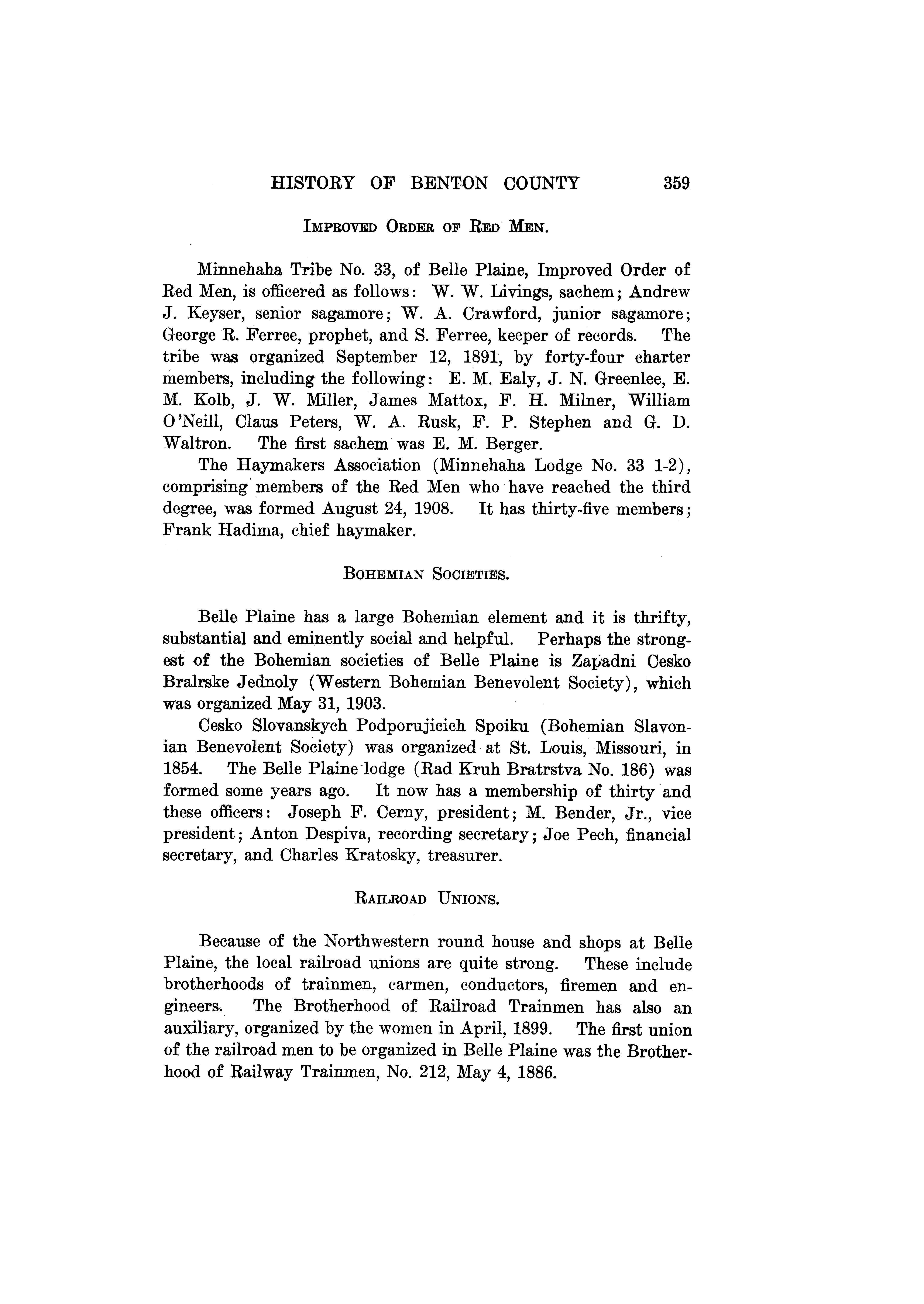 HISTORY OF BENTON COUNTY 359

IMPROVED ORDER OF RED MEN.

Minnehaha Tribe No. 33, of Belle Plaine, Improved Order of Red Men, is officered as follows: W. W. Livings, sachem; Andrew J. Keyser, senior sagamore; W. A. Crawford, junior sagamore; George R. Ferree, prophet, and S. Ferree, keeper of records. The tribe was organized September 12, 1891, by forty-four charter members, including the following: E. M. Ealy, J. N. Greenlee, E. M. Kolb, J. W. Miller, James Mattox, F. H. Milner, William O'Neill, Claus Peters, W. A. Rusk, F. P. Stephen and G. D. Waltron. The first sachem was E. M. Berger.

The Haymakers Association (Minnehaha Lodge No. 33 1-2), comprising members of the Red Men who have reached the third degree, was formed August 24, 1908. It has thirty-five members; Frank Hadima, chief haymaker.

BOHEMIAN SOCIETIES.

Belle Plaine has a large Bohemian element and it is thrifty, substantial and eminently social and helpful. Perhaps the strongest of the Bohemian societies of Belle Plaine is Zapadni Cesko Bralrske Jednoly (Western Bohemian Benevolent Society), which was organized May 31, 1903.

Cesko Slovanskych Podporujicich Spoiku (Bohemian Slavonian Benevolent Society) was organized at St. Louis, Missouri, in 1854. The Belle Plaine lodge (Rad Kruh Bratrstva No. 186) was formed some years ago. It now has a membership of thirty and these officers: Joseph F. Cerny, president; M. Bender, Jr., vice president; Anton Despiva, recording secretary; Joe Pech, financial secretary, and Charles Kratosky, treasurer.

RAILROAD UNIONS.

Because of the Northwestern round house and shops at Belle Plaine, the local railroad unions are quite strong. These include brotherhoods of trainmen, carmen, conductors, firemen and engineers. The Brotherhood of Railroad Trainmen has also an auxiliary, organized by the women in April, 1899. The first union of the railroad men to be organized in Belle Plaine was the Brotherhood of Railway Trainmen, No. 212, May 4, 1886.